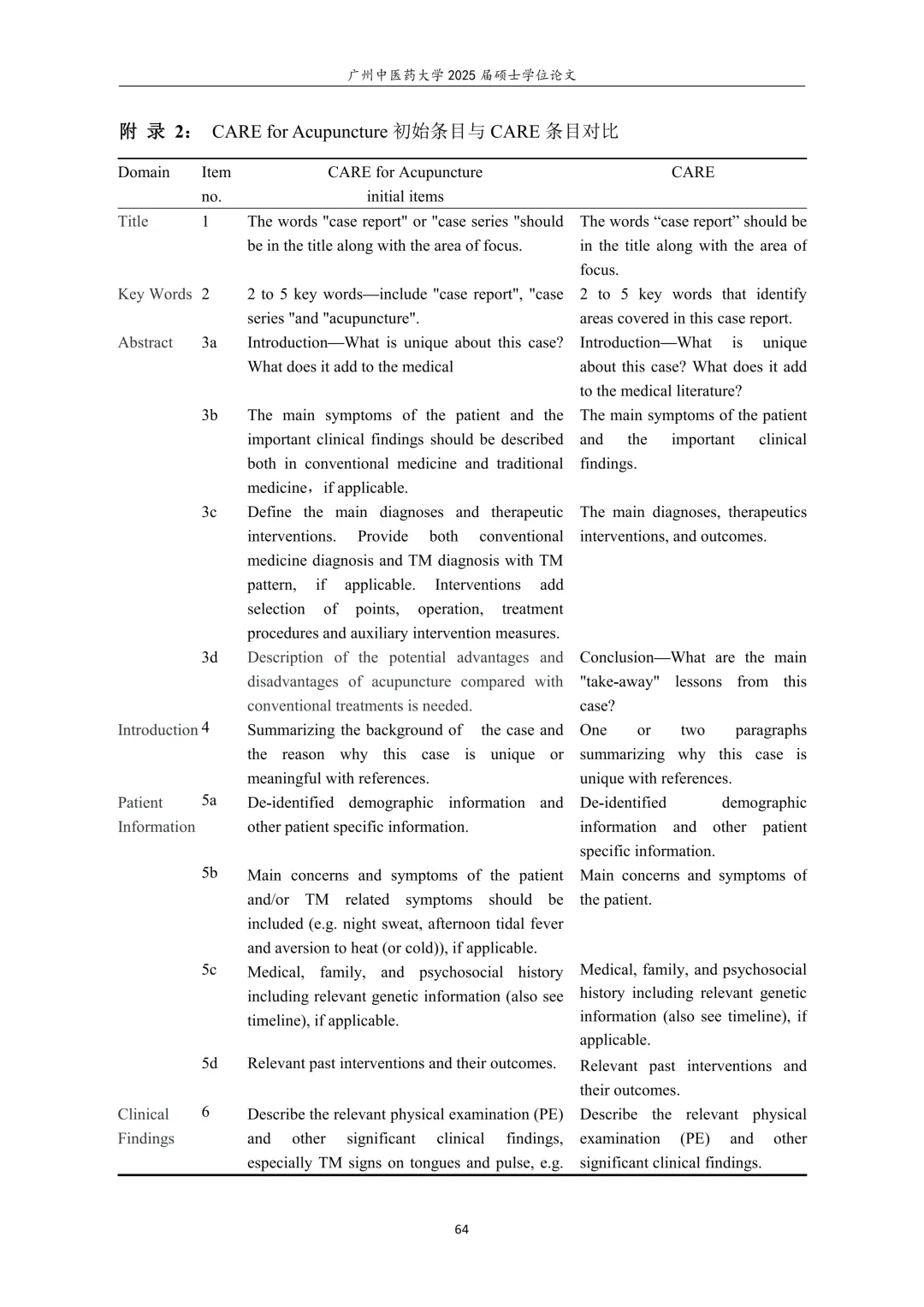 广州中医药大学 2025 届硕士学位论文

附 录 2： CARE for Acupuncture 初始条目与 CARE 条目对比

| Domain | Item no. | CARE for Acupuncture initial items | CARE |
|---|---|---|---|
| Title | 1 | The words "case report" or "case series "should be in the title along with the area of focus. | The words “case report” should be in the title along with the area of focus. |
| Key Words | 2 | 2 to 5 key words—include "case report", "case series "and "acupuncture". | 2 to 5 key words that identify areas covered in this case report. |
| Abstract | 3a | Introduction—What is unique about this case? What does it add to the medical | Introduction—What is unique about this case? What does it add to the medical literature? |
| | 3b | The main symptoms of the patient and the important clinical findings should be described both in conventional medicine and traditional medicine，if applicable. | The main symptoms of the patient and the important clinical findings. |
| | 3c | Define the main diagnoses and therapeutic interventions. Provide both conventional medicine diagnosis and TM diagnosis with TM pattern, if applicable. Interventions add selection of points, operation, treatment procedures and auxiliary intervention measures. | The main diagnoses, therapeutics interventions, and outcomes. |
| | 3d | Description of the potential advantages and disadvantages of acupuncture compared with conventional treatments is needed. | Conclusion—What are the main "take-away" lessons from this case? |
| Introduction | 4 | Summarizing the background of the case and the reason why this case is unique or meaningful with references. | One or two paragraphs summarizing why this case is unique with references. |
| Patient Information | 5a | De-identified demographic information and other patient specific information. | De-identified demographic information and other patient specific information. |
| | 5b | Main concerns and symptoms of the patient and/or TM related symptoms should be included (e.g. night sweat, afternoon tidal fever and aversion to heat (or cold)), if applicable. | Main concerns and symptoms of the patient. |
| | 5c | Medical, family, and psychosocial history including relevant genetic information (also see timeline), if applicable. | Medical, family, and psychosocial history including relevant genetic information (also see timeline), if applicable. |
| | 5d | Relevant past interventions and their outcomes. | Relevant past interventions and their outcomes. |
| Clinical Findings | 6 | Describe the relevant physical examination (PE) and other significant clinical findings, especially TM signs on tongues and pulse, e.g. | Describe the relevant physical examination (PE) and other significant clinical findings. |

64